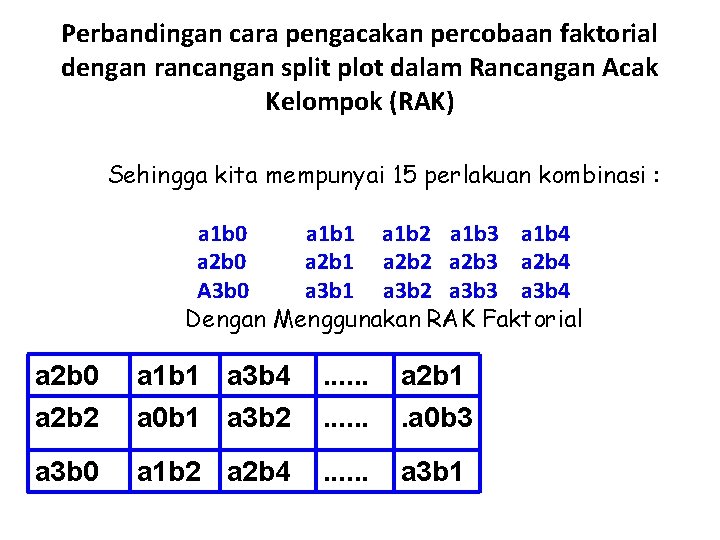 Perbandingan cara pengacakan percobaan faktorial dengan rancangan split plot dalam Rancangan Acak Kelompok (RAK)

Sehingga kita mempunyai 15 perlakuan kombinasi :

a1b0 a1b1 a1b2 a1b3 a1b4
a2b0 a2b1 a2b2 a2b3 a2b4
A3b0 a3b1 a3b2 a3b3 a3b4

Dengan Menggunakan RAK Faktorial

| a2b0 | a1b1 | a3b4 | ...... | a2b1 |
|---|---|---|---|---|
| a2b2 | a0b1 | a3b2 | ...... | .a0b3 |
| a3b0 | a1b2 | a2b4 | ...... | a3b1 |